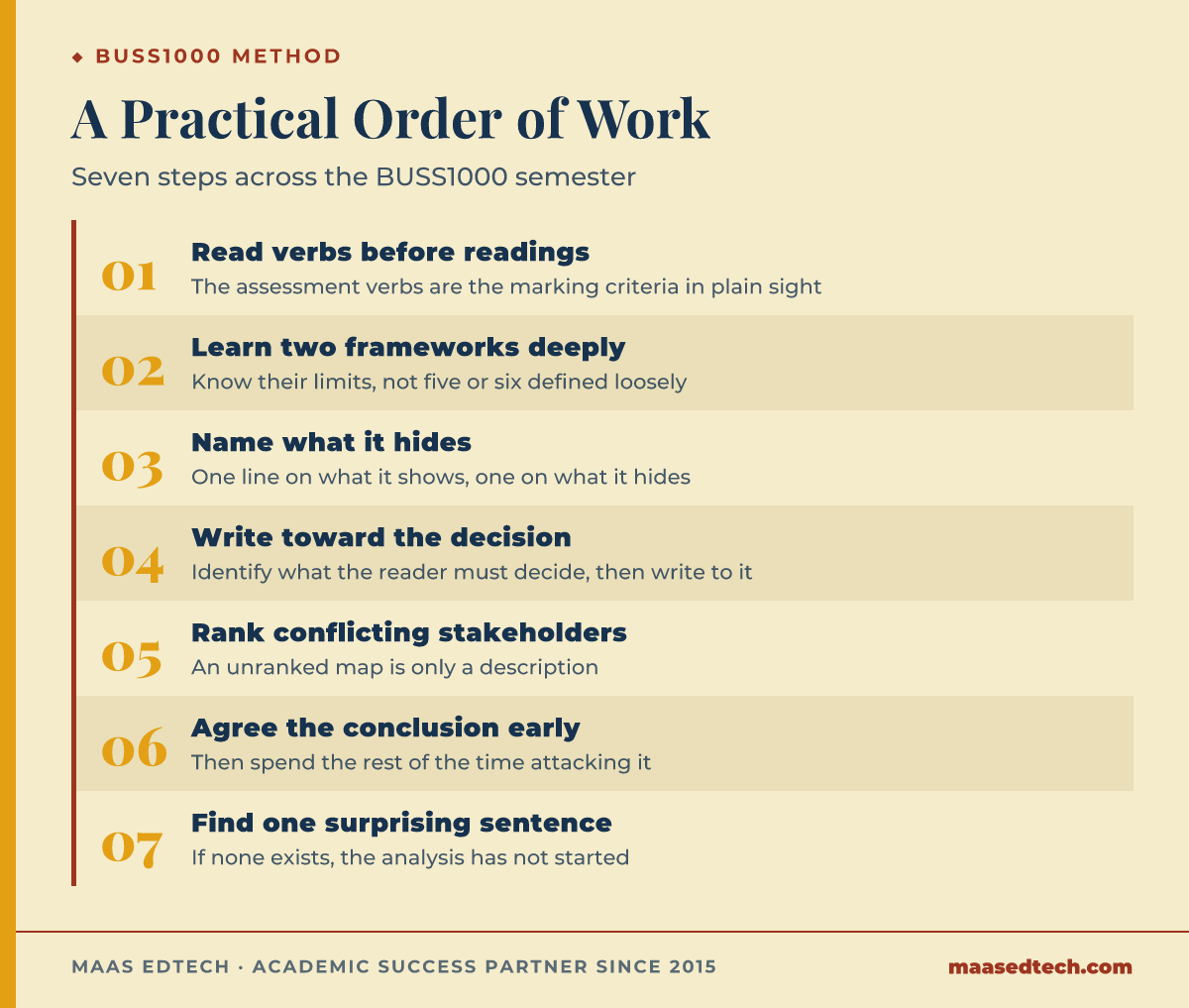 ◆ BUSS1000 METHOD

A Practical Order of Work

Seven steps across the BUSS1000 semester

01 Read verbs before readings
The assessment verbs are the marking criteria in plain sight

02 Learn two frameworks deeply
Know their limits, not five or six defined loosely

03 Name what it hides
One line on what it shows, one on what it hides

04 Write toward the decision
Identify what the reader must decide, then write to it

05 Rank conflicting stakeholders
An unranked map is only a description

06 Agree the conclusion early
Then spend the rest of the time attacking it

07 Find one surprising sentence
If none exists, the analysis has not started

MAAS EDTECH · ACADEMIC SUCCESS PARTNER SINCE 2015

maasedtech.com